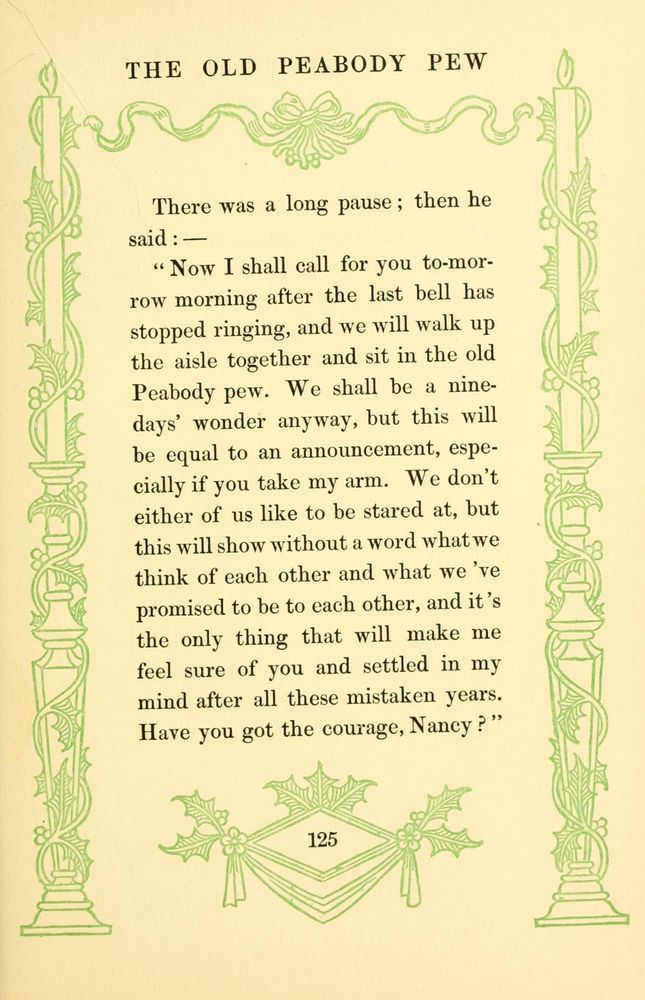 THE OLD PEABODY PEW

There was a long pause; then he said: —

"Now I shall call for you to-morrow morning after the last bell has stopped ringing, and we will walk up the aisle together and sit in the old Peabody pew. We shall be a nine-days' wonder anyway, but this will be equal to an announcement, especially if you take my arm. We don't either of us like to be stared at, but this will show without a word what we think of each other and what we 've promised to be to each other, and it 's the only thing that will make me feel sure of you and settled in my mind after all these mistaken years. Have you got the courage, Nancy?"

125